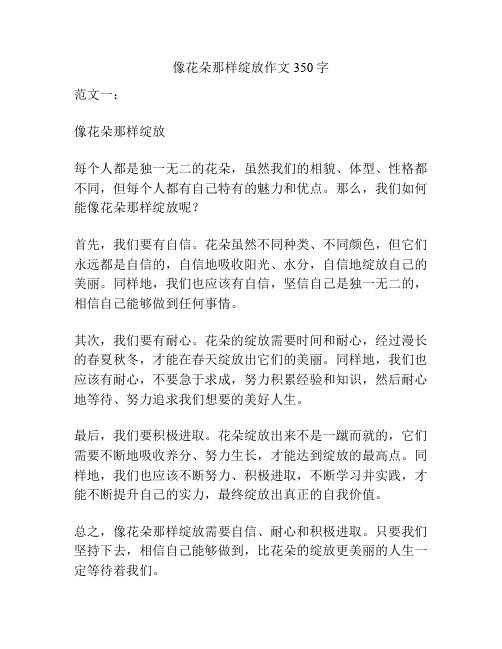 像花朵那样绽放作文 350 字

范文一：

像花朵那样绽放

每个人都是独一无二的花朵，虽然我们的相貌、体型、性格都不同，但每个人都有自己特有的魅力和优点。那么，我们如何能像花朵那样绽放呢？

首先，我们要有自信。花朵虽然不同种类、不同颜色，但它们永远都是自信的，自信地吸收阳光、水分，自信地绽放自己的美丽。同样地，我们也应该有自信，坚信自己是独一无二的，相信自己能够做到任何事情。

其次，我们要有耐心。花朵的绽放需要时间和耐心，经过漫长的春夏秋冬，才能在春天绽放出它们的美丽。同样地，我们也应该有耐心，不要急于求成，努力积累经验和知识，然后耐心地等待、努力追求我们想要的美好人生。

最后，我们要积极进取。花朵绽放出来不是一蹴而就的，它们需要不断地吸收养分、努力生长，才能达到绽放的最高点。同样地，我们也应该不断努力、积极进取，不断学习并实践，才能不断提升自己的实力，最终绽放出真正的自我价值。

总之，像花朵那样绽放需要自信、耐心和积极进取。只要我们坚持下去，相信自己能够做到，比花朵的绽放更美丽的人生一定等待着我们。